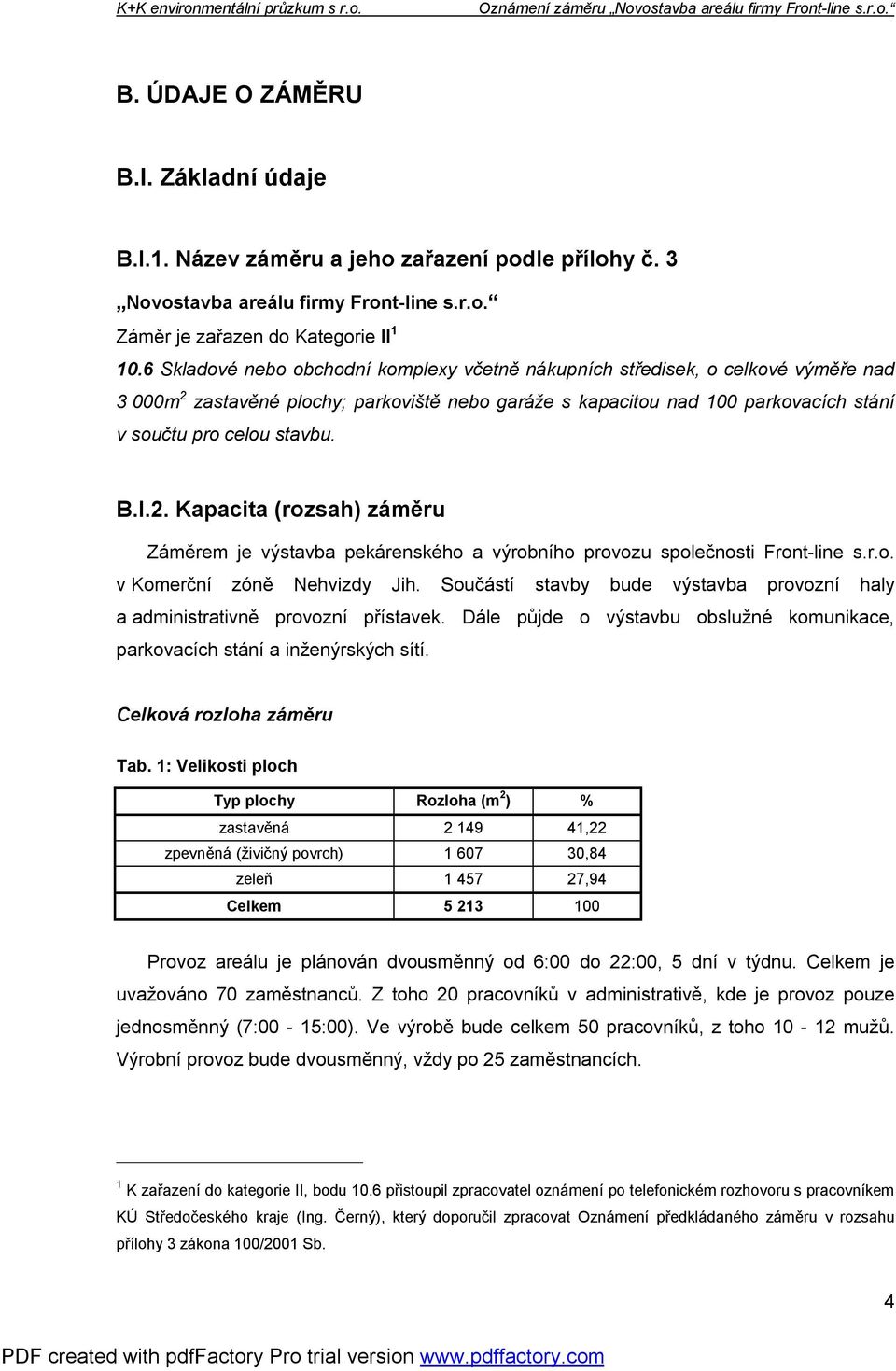 K+K environmentální průzkum s r.o.    Oznámení záměru „Novostavba areálu firmy Front-line s.r.o.“

B. ÚDAJE O ZÁMĚRU

B.I. Základní údaje

B.I.1. Název záměru a jeho zařazení podle přílohy č. 3

„Novostavba areálu firmy Front-line s.r.o.“

Záměr je zařazen do Kategorie II$^1$

10.6 Skladové nebo obchodní komplexy včetně nákupních středisek, o celkové výměře nad 3 000m$^2$ zastavěné plochy; parkoviště nebo garáže s kapacitou nad 100 parkovacích stání v součtu pro celou stavbu.

B.I.2. Kapacita (rozsah) záměru

Záměrem je výstavba pekárenského a výrobního provozu společnosti Front-line s.r.o. v Komerční zóně Nehvizdy Jih. Součástí stavby bude výstavba provozní haly a administrativně provozní přístavek. Dále půjde o výstavbu obslužné komunikace, parkovacích stání a inženýrských sítí.

Celková rozloha záměru

Tab. 1: Velikosti ploch

| Typ plochy | Rozloha (m$^2$) | % |
|---|---|---|
| zastavěná | 2 149 | 41,22 |
| zpevněná (živičný povrch) | 1 607 | 30,84 |
| zeleň | 1 457 | 27,94 |
| Celkem | 5 213 | 100 |

Provoz areálu je plánován dvousměnný od 6:00 do 22:00, 5 dní v týdnu. Celkem je uvažováno 70 zaměstnanců. Z toho 20 pracovníků v administrativě, kde je provoz pouze jednosměnný (7:00 - 15:00). Ve výrobě bude celkem 50 pracovníků, z toho 10 - 12 mužů. Výrobní provoz bude dvousměnný, vždy po 25 zaměstnancích.

$^1$ K zařazení do kategorie II, bodu 10.6 přistoupil zpracovatel oznámení po telefonickém rozhovoru s pracovníkem KÚ Středočeského kraje (Ing. Černý), který doporučil zpracovat Oznámení předkládaného záměru v rozsahu přílohy 3 zákona 100/2001 Sb.

4

PDF created with pdfFactory Pro trial version www.pdffactory.com